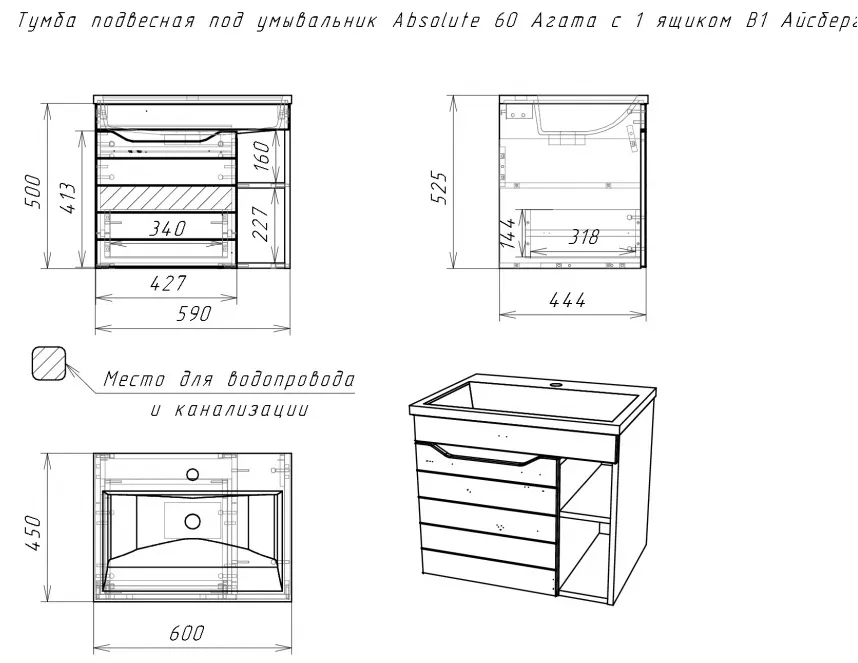 Тумба подвесная под умывальник Absolute 60 Агата с 1 ящиком В1 Айсберг

500
413
160
227
340
427
590

525
144
318
444

Место для водопровода и канализации

450
600